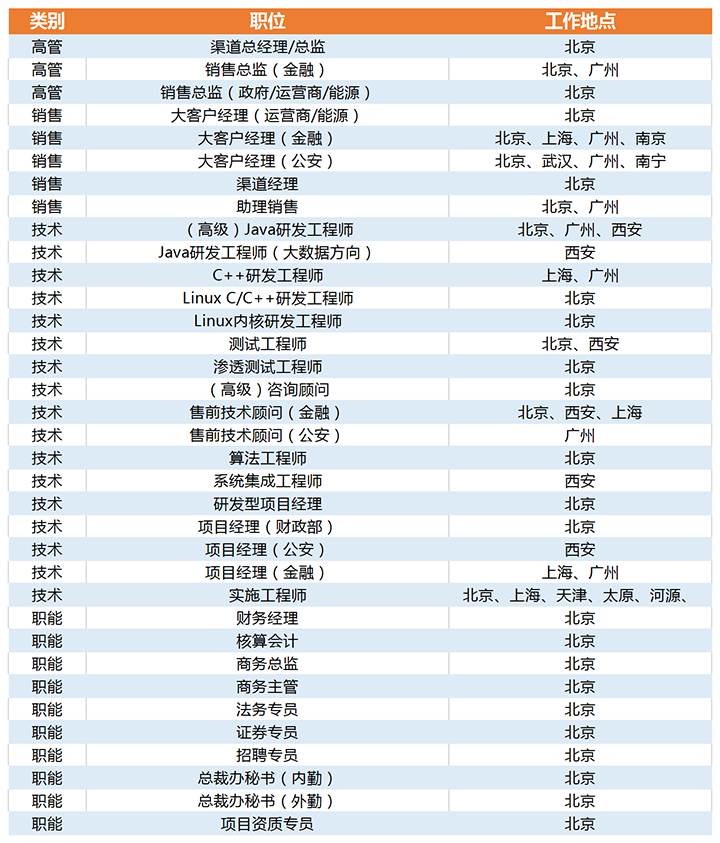 | 类别 | 职位 | 工作地点 |
|---|---|---|
| 高管 | 渠道总经理/总监 | 北京 |
| 高管 | 销售总监（金融） | 北京、广州 |
| 高管 | 销售总监（政府/运营商/能源） | 北京 |
| 销售 | 大客户经理（运营商/能源） | 北京 |
| 销售 | 大客户经理（金融） | 北京、上海、广州、南京 |
| 销售 | 大客户经理（公安） | 北京、武汉、广州、南宁 |
| 销售 | 渠道经理 | 北京 |
| 销售 | 助理销售 | 北京、广州 |
| 技术 | （高级）Java研发工程师 | 北京、广州、西安 |
| 技术 | Java研发工程师（大数据方向） | 西安 |
| 技术 | C++研发工程师 | 上海、广州 |
| 技术 | Linux C/C++研发工程师 | 北京 |
| 技术 | Linux内核研发工程师 | 北京 |
| 技术 | 测试工程师 | 北京、西安 |
| 技术 | 渗透测试工程师 | 北京 |
| 技术 | （高级）咨询顾问 | 北京 |
| 技术 | 售前技术顾问（金融） | 北京、西安、上海 |
| 技术 | 售前技术顾问（公安） | 广州 |
| 技术 | 算法工程师 | 北京 |
| 技术 | 系统集成工程师 | 西安 |
| 技术 | 研发型项目经理 | 北京 |
| 技术 | 项目经理（财政部） | 北京 |
| 技术 | 项目经理（公安） | 西安 |
| 技术 | 项目经理（金融） | 上海、广州 |
| 技术 | 实施工程师 | 北京、上海、天津、太原、河源、 |
| 职能 | 财务经理 | 北京 |
| 职能 | 核算会计 | 北京 |
| 职能 | 商务总监 | 北京 |
| 职能 | 商务主管 | 北京 |
| 职能 | 法务专员 | 北京 |
| 职能 | 证券专员 | 北京 |
| 职能 | 招聘专员 | 北京 |
| 职能 | 总裁办秘书（内勤） | 北京 |
| 职能 | 总裁办秘书（外勤） | 北京 |
| 职能 | 项目资质专员 | 北京 |